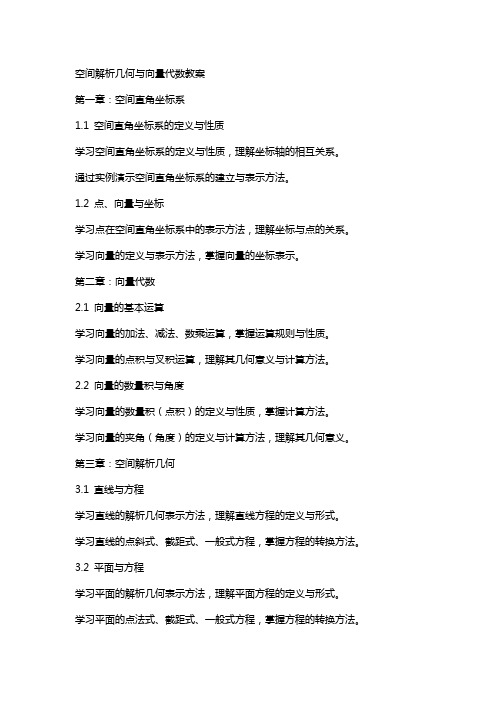 空间解析几何与向量代数教案

第一章：空间直角坐标系

1.1 空间直角坐标系的定义与性质

学习空间直角坐标系的定义与性质，理解坐标轴的相互关系。

通过实例演示空间直角坐标系的建立与表示方法。

1.2 点、向量与坐标

学习点在空间直角坐标系中的表示方法，理解坐标与点的关系。

学习向量的定义与表示方法，掌握向量的坐标表示。

第二章：向量代数

2.1 向量的基本运算

学习向量的加法、减法、数乘运算，掌握运算规则与性质。

学习向量的点积与叉积运算，理解其几何意义与计算方法。

2.2 向量的数量积与角度

学习向量的数量积（点积）的定义与性质，掌握计算方法。

学习向量的夹角（角度）的定义与计算方法，理解其几何意义。

第三章：空间解析几何

3.1 直线与方程

学习直线的解析几何表示方法，理解直线方程的定义与形式。

学习直线的点斜式、截距式、一般式方程，掌握方程的转换方法。

3.2 平面与方程

学习平面的解析几何表示方法，理解平面方程的定义与形式。

学习平面的点法式、截距式、一般式方程，掌握方程的转换方法。